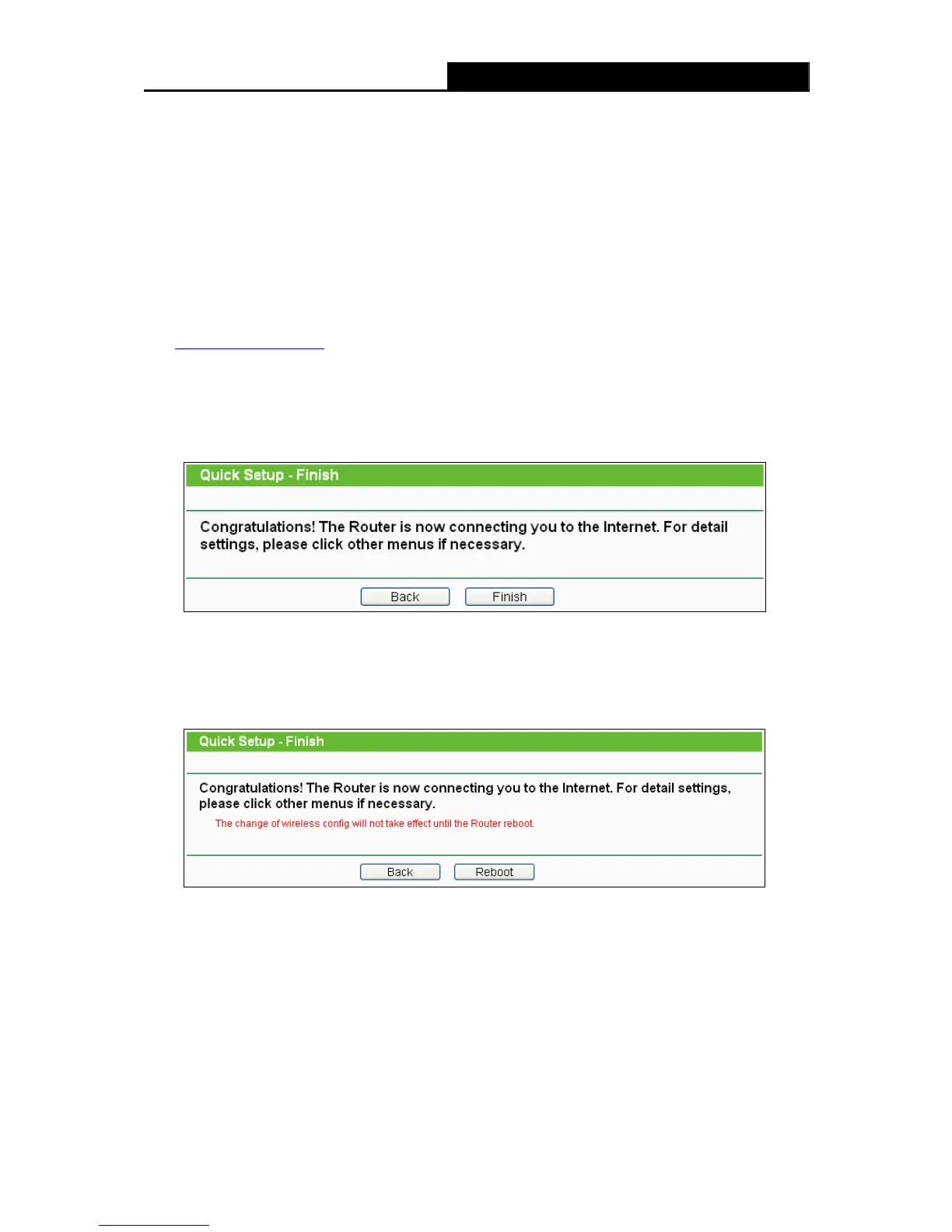 Quick Setup - Finish

Congratulations! The Router is now connecting you to the Internet. For detail settings, please click other menus if necessary.

Back Finish

Quick Setup - Finish

Congratulations! The Router is now connecting you to the Internet. For detail settings, please click other menus if necessary.

The change of wireless config will not take effect until the Router reboot.

Back Reboot